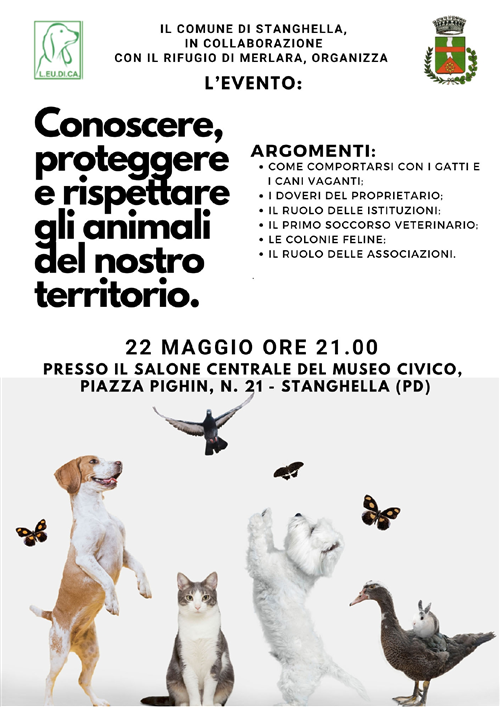 L.EU.DI.CA

IL COMUNE DI STANGHELLA, IN COLLABORAZIONE CON IL RIFUGIO DI MERLARA, ORGANIZZA

L'EVENTO:

Conoscere, proteggere e rispettare gli animali del nostro territorio.

ARGOMENTI:
• COME COMPORTARSI CON I GATTI E I CANI VAGANTI;
• I DOVERI DEL PROPRIETARIO;
• IL RUOLO DELLE ISTITUZIONI;
• IL PRIMO SOCCORSO VETERINARIO;
• LE COLONIE FELINE;
• IL RUOLO DELLE ASSOCIAZIONI.

22 MAGGIO ORE 21.00
PRESSO IL SALONE CENTRALE DEL MUSEO CIVICO, PIAZZA PIGHIN, N. 21 - STANGHELLA (PD)